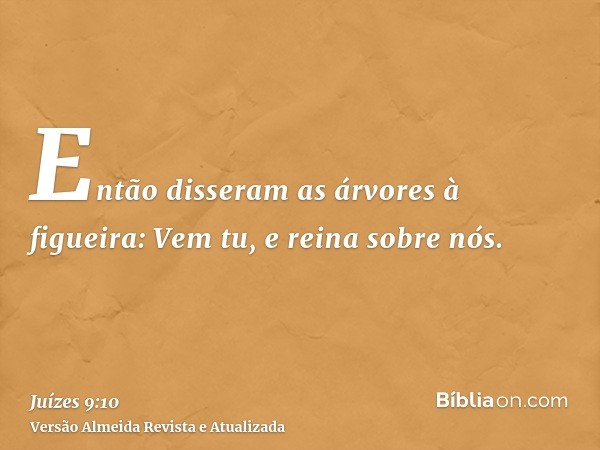 Então disseram as árvores à figueira: Vem tu, e reina sobre nós.

Juízes 9:10
Versão Almeida Revista e Atualizada

Bíbliaon.com